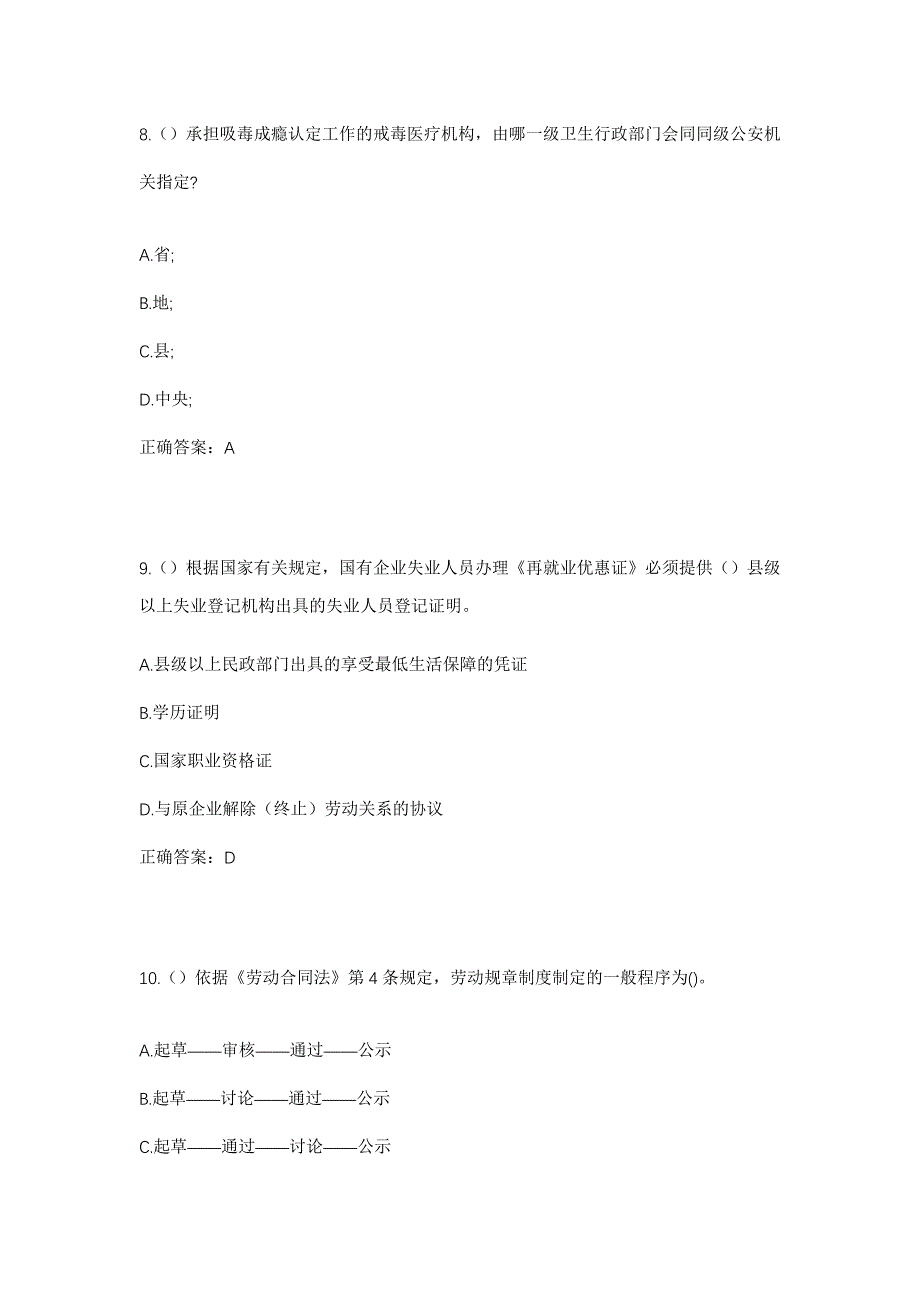 8.（）承担吸毒成瘾认定工作的戒毒医疗机构，由哪一级卫生行政部门会同同级公安机关指定?

A.省;

B.地;

C.县;

D.中央;

正确答案：A

9.（）根据国家有关规定，国有企业失业人员办理《再就业优惠证》必须提供（）县级以上失业登记机构出具的失业人员登记证明。

A.县级以上民政部门出具的享受最低生活保障的凭证

B.学历证明

C.国家职业资格证

D.与原企业解除（终止）劳动关系的协议

正确答案：D

10.（）依据《劳动合同法》第 4 条规定，劳动规章制度制定的一般程序为()。

A.起草——审核——通过——公示

B.起草——讨论——通过——公示

C.起草——通过——讨论——公示